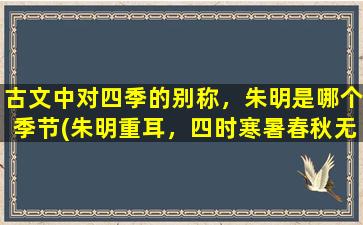 古文中对四季的别称，朱明是哪个季节(朱明重耳，四时寒暑春秋无